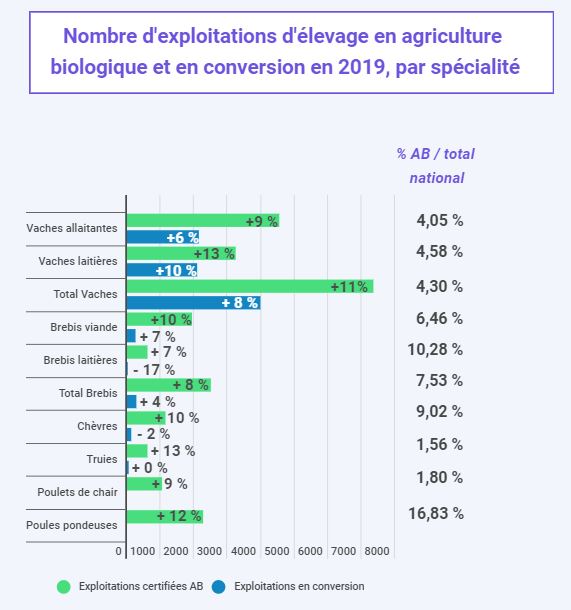 Nombre d'exploitations d'élevage en agriculture biologique et en conversion en 2019, par spécialité

% AB / total national

Vaches allaitantes
+9 %
+6 %
4,05 %

Vaches laitières
+13 %
+10 %
4,58 %

Total Vaches
+11%
+ 8 %
4,30 %

Brebis viande
+10 %
+ 7 %
6,46 %

Brebis laitières
+ 7 %
- 17 %
10,28 %

Total Brebis
+ 8 %
+ 4 %
7,53 %

Chèvres
+ 10 %
- 2 %
9,02 %

Truies
+ 13 %
+ 0 %
1,56 %

Poulets de chair
+ 9 %
1,80 %

Poules pondeuses
+ 12 %
16,83 %

0 1000 2000 3000 4000 5000 6000 7000 8000

Exploitations certifiées AB
Exploitations en conversion